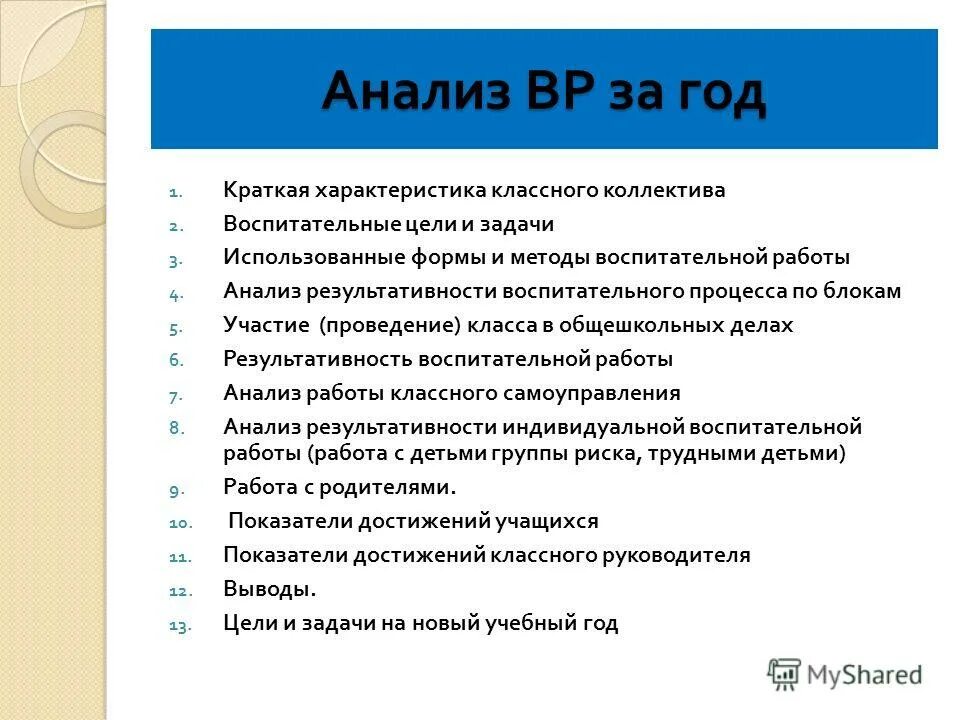 Анализ ВР за год

1. Краткая характеристика классного коллектива
2. Воспитательные цели и задачи
3. Использованные формы и методы воспитательной работы
4. Анализ результативности воспитательного процесса по блокам
5. Участие (проведение) класса в общешкольных делах
6. Результативность воспитательной работы
7. Анализ работы классного самоуправления
8. Анализ результативности индивидуальной воспитательной работы (работа с детьми группы риска, трудными детьми)
9. Работа с родителями.
10. Показатели достижений учащихся
11. Показатели достижений классного руководителя
12. Выводы.
13. Цели и задачи на новый учебный год

MyShared